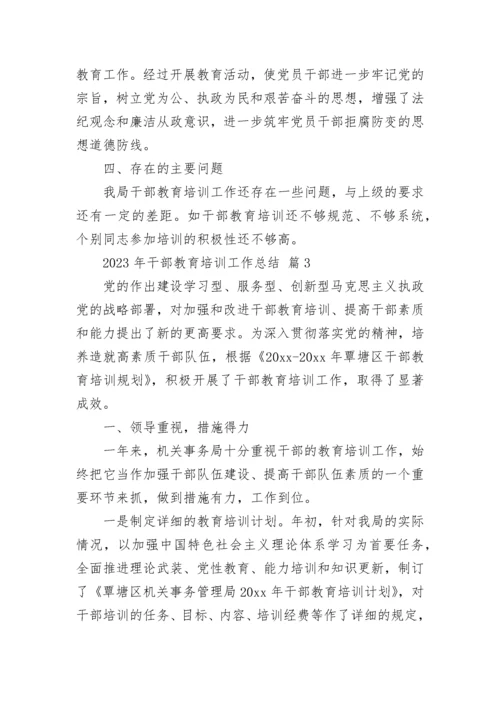 教育工作。经过开展教育活动，使党员干部进一步牢记党的宗旨，树立党为公、执政为民和艰苦奋斗的思想，增强了法纪观念和廉洁从政意识，进一步筑牢党员干部拒腐防变的思想道德防线。

四、存在的主要问题

我局干部教育培训工作还存在一些问题，与上级的要求还有一定的差距。如干部教育培训还不够规范、不够系统，个别同志参加培训的积极性还不够高。

2023 年干部教育培训工作总结 篇 3

党的作出建设学习型、服务型、创新型马克思主义执政党的战略部署，对加强和改进干部教育培训、提高干部素质和能力提出了新的更高要求。为深入贯彻落实党的精神，培养造就高素质干部队伍，根据《20xx-20xx 年覃塘区干部教育培训规划》，积极开展了干部教育培训工作，取得了显著成效。

一、领导重视，措施得力

一年来，机关事务局十分重视干部的教育培训工作，始终把它当作加强干部队伍建设、提高干部队伍素质的一个重要环节来抓，做到措施有力，工作到位。

一是制定详细的教育培训计划。年初，针对我局的实际情况，以加强中国特色社会主义理论体系学习为首要任务，全面推进理论武装、党性教育、能力培训和知识更新，制订了《覃塘区机关事务管理局 20xx 年干部教育培训计划》，对干部培训的任务、目标、内容、培训经费等作了详细的规定，